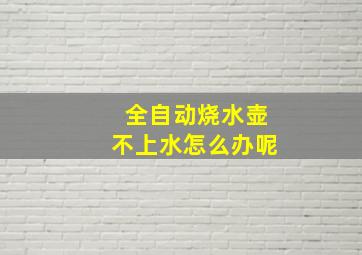 全自动烧水壶
不上水怎么办呢